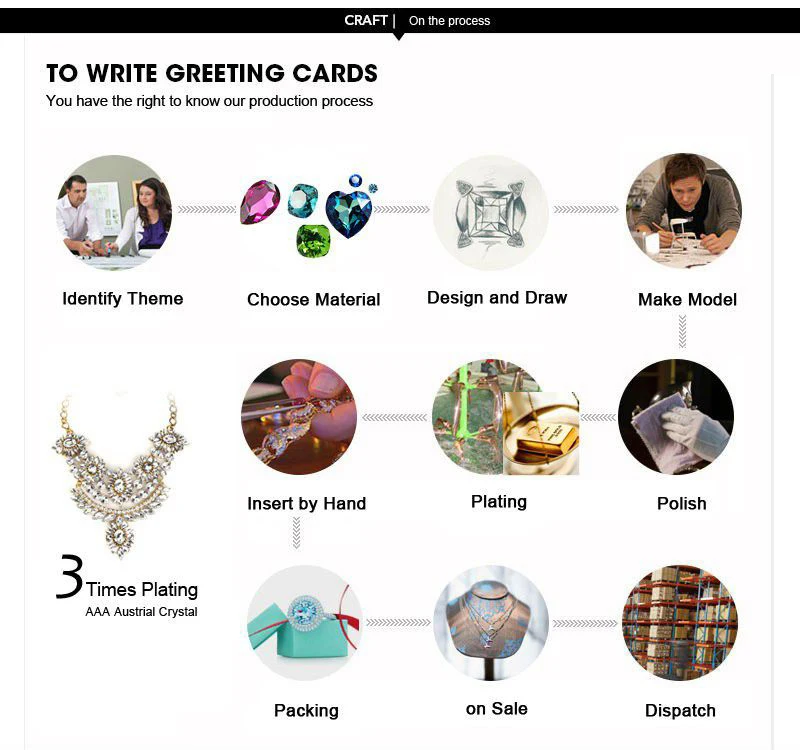 CRAFT | On the process

TO WRITE GREETING CARDS
You have the right to know our production process

Identify Theme

Choose Material

Design and Draw

Make Model

Polish

Plating

Insert by Hand

3 Times Plating
AAA Austrial Crystal

Packing

on Sale

Dispatch